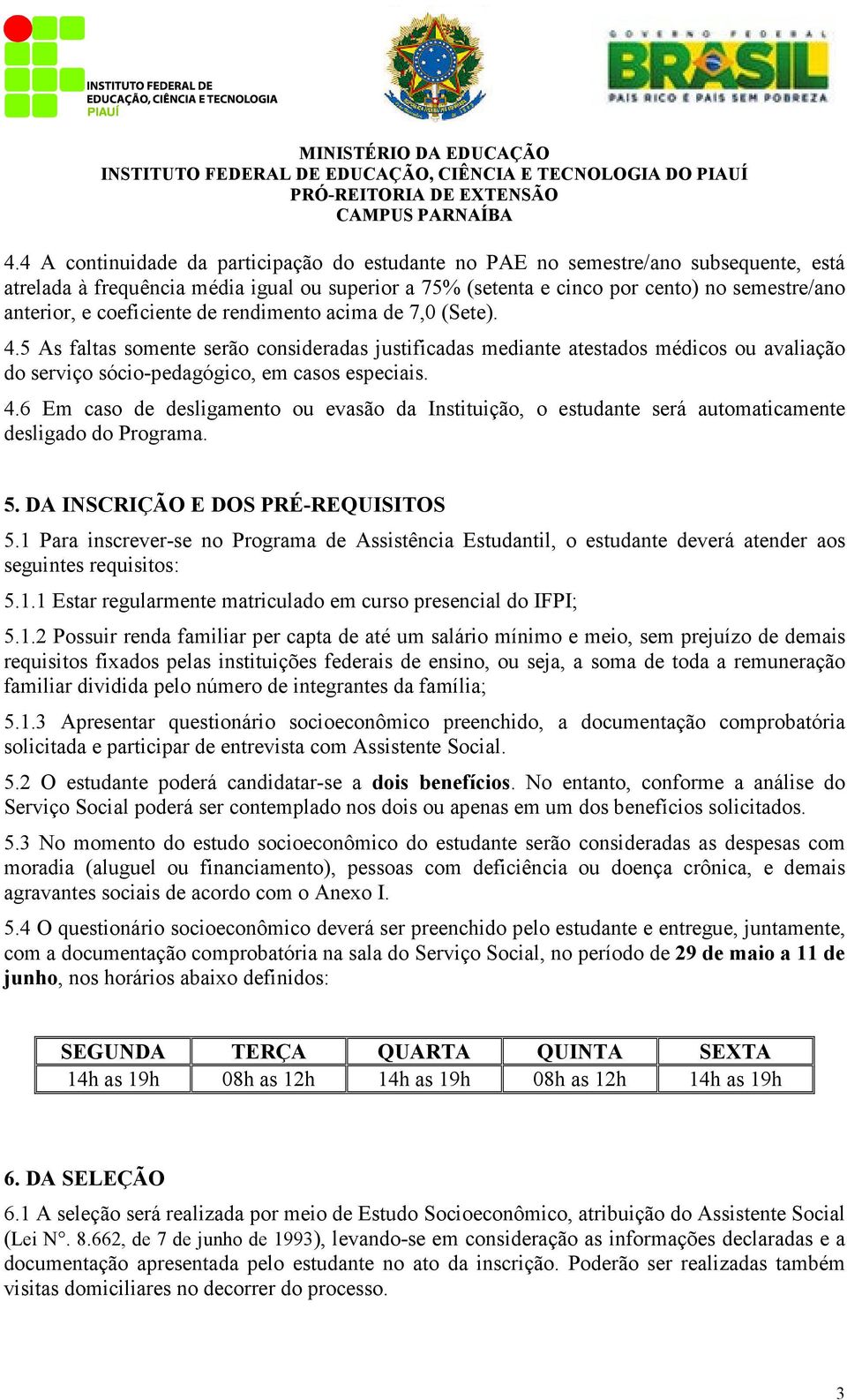 INSTITUTO FEDERAL DE EDUCAÇÃO, CIÊNCIA E TECNOLOGIA PIAUÍ

GOVERNO FEDERAL BRASIL PAÍS RICO É PAÍS SEM POBREZA

MINISTÉRIO DA EDUCAÇÃO
INSTITUTO FEDERAL DE EDUCAÇÃO, CIÊNCIA E TECNOLOGIA DO PIAUÍ
PRÓ-REITORIA DE EXTENSÃO
CAMPUS PARNAÍBA

4.4 A continuidade da participação do estudante no PAE no semestre/ano subsequente, está atrelada à frequência média igual ou superior a 75% (setenta e cinco por cento) no semestre/ano anterior, e coeficiente de rendimento acima de 7,0 (Sete).

4.5 As faltas somente serão consideradas justificadas mediante atestados médicos ou avaliação do serviço sócio-pedagógico, em casos especiais.

4.6 Em caso de desligamento ou evasão da Instituição, o estudante será automaticamente desligado do Programa.

5. DA INSCRIÇÃO E DOS PRÉ-REQUISITOS

5.1 Para inscrever-se no Programa de Assistência Estudantil, o estudante deverá atender aos seguintes requisitos:

5.1.1 Estar regularmente matriculado em curso presencial do IFPI;

5.1.2 Possuir renda familiar per capta de até um salário mínimo e meio, sem prejuízo de demais requisitos fixados pelas instituições federais de ensino, ou seja, a soma de toda a remuneração familiar dividida pelo número de integrantes da família;

5.1.3 Apresentar questionário socioeconômico preenchido, a documentação comprobatória solicitada e participar de entrevista com Assistente Social.

5.2 O estudante poderá candidatar-se a dois benefícios. No entanto, conforme a análise do Serviço Social poderá ser contemplado nos dois ou apenas em um dos benefícios solicitados.

5.3 No momento do estudo socioeconômico do estudante serão consideradas as despesas com moradia (aluguel ou financiamento), pessoas com deficiência ou doença crônica, e demais agravantes sociais de acordo com o Anexo I.

5.4 O questionário socioeconômico deverá ser preenchido pelo estudante e entregue, juntamente, com a documentação comprobatória na sala do Serviço Social, no período de 29 de maio a 11 de junho, nos horários abaixo definidos:

| SEGUNDA | TERÇA | QUARTA | QUINTA | SEXTA |
|---|---|---|---|---|
| 14h as 19h | 08h as 12h | 14h as 19h | 08h as 12h | 14h as 19h |

6. DA SELEÇÃO

6.1 A seleção será realizada por meio de Estudo Socioeconômico, atribuição do Assistente Social (Lei N°. 8.662, de 7 de junho de 1993), levando-se em consideração as informações declaradas e a documentação apresentada pelo estudante no ato da inscrição. Poderão ser realizadas também visitas domiciliares no decorrer do processo.

3